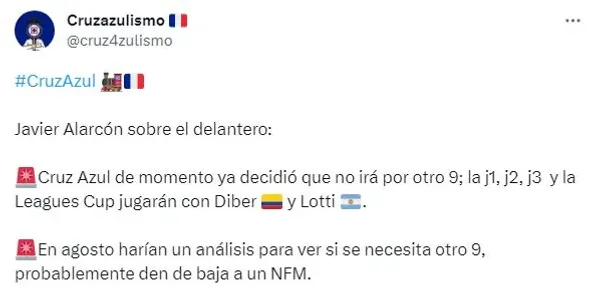 Cruzazulismo 🇫🇷
@cruz4zulismo

#CruzAzul 🚂🇫🇷

Javier Alarcón sobre el delantero:

🚨Cruz Azul de momento ya decidió que no irá por otro 9; la j1, j2, j3 y la Leagues Cup jugarán con Diber 🇨🇴 y Lotti 🇦🇷.

🚨En agosto harían un análisis para ver si se necesita otro 9, probablemente den de baja a un NFM.